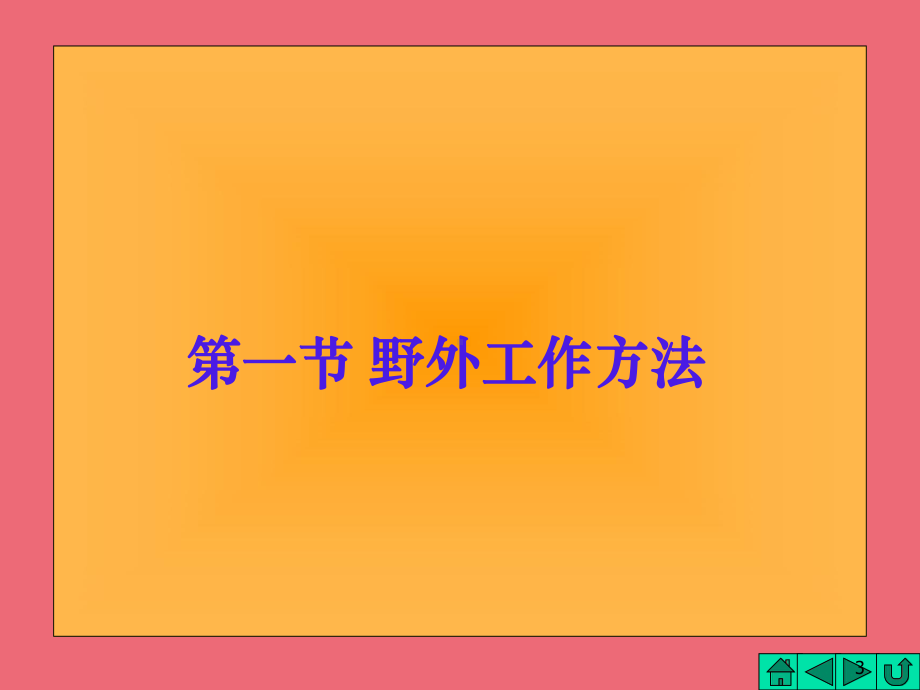 第一节 野外工作方法

3